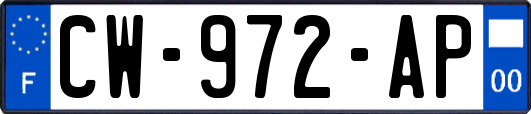 F
CW-972-AP
00